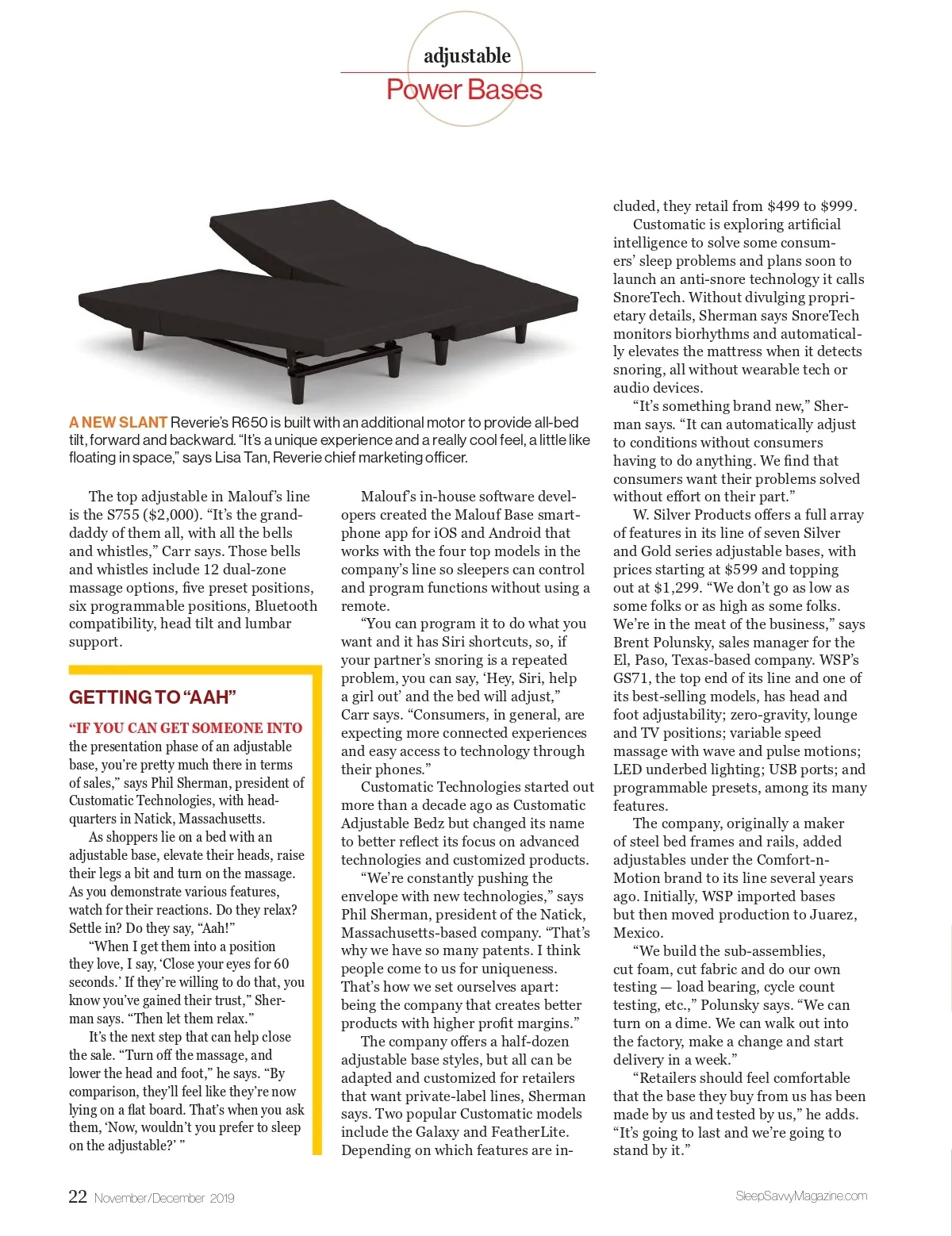 adjustable
Power Bases

A NEW SLANT Reverie's R650 is built with an additional motor to provide all-bed tilt, forward and backward. "It's a unique experience and a really cool feel, a little like floating in space," says Lisa Tan, Reverie chief marketing officer.

The top adjustable in Malouf's line is the S755 ($2,000). "It's the granddaddy of them all, with all the bells and whistles," Carr says. Those bells and whistles include 12 dual-zone massage options, five preset positions, six programmable positions, Bluetooth compatibility, head tilt and lumbar support.

GETTING TO "AAH"

"IF YOU CAN GET SOMEONE INTO the presentation phase of an adjustable base, you're pretty much there in terms of sales," says Phil Sherman, president of Customatic Technologies, with headquarters in Natick, Massachusetts.

As shoppers lie on a bed with an adjustable base, elevate their heads, raise their legs a bit and turn on the massage. As you demonstrate various features, watch for their reactions. Do they relax? Settle in? Do they say, "Aah!"

"When I get them into a position they love, I say, 'Close your eyes for 60 seconds.' If they're willing to do that, you know you've gained their trust," Sherman says. "Then let them relax."

It's the next step that can help close the sale. "Turn off the massage, and lower the head and foot," he says. "By comparison, they'll feel like they're now lying on a flat board. That's when you ask them, 'Now, wouldn't you prefer to sleep on the adjustable?' "

Malouf's in-house software developers created the Malouf Base smartphone app for iOS and Android that works with the four top models in the company's line so sleepers can control and program functions without using a remote.

"You can program it to do what you want and it has Siri shortcuts, so, if your partner's snoring is a repeated problem, you can say, 'Hey, Siri, help a girl out' and the bed will adjust," Carr says. "Consumers, in general, are expecting more connected experiences and easy access to technology through their phones."

Customatic Technologies started out more than a decade ago as Customatic Adjustable Bedz but changed its name to better reflect its focus on advanced technologies and customized products.

"We're constantly pushing the envelope with new technologies," says Phil Sherman, president of the Natick, Massachusetts-based company. "That's why we have so many patents. I think people come to us for uniqueness. That's how we set ourselves apart: being the company that creates better products with higher profit margins."

The company offers a half-dozen adjustable base styles, but all can be adapted and customized for retailers that want private-label lines, Sherman says. Two popular Customatic models include the Galaxy and FeatherLite. Depending on which features are included, they retail from $499 to $999.

Customatic is exploring artificial intelligence to solve some consumers' sleep problems and plans soon to launch an anti-snore technology it calls SnoreTech. Without divulging proprietary details, Sherman says SnoreTech monitors biorhythms and automatically elevates the mattress when it detects snoring, all without wearable tech or audio devices.

"It's something brand new," Sherman says. "It can automatically adjust to conditions without consumers having to do anything. We find that consumers want their problems solved without effort on their part."

W. Silver Products offers a full array of features in its line of seven Silver and Gold series adjustable bases, with prices starting at $599 and topping out at $1,299. "We don't go as low as some folks or as high as some folks. We're in the meat of the business," says Brent Polunsky, sales manager for the El, Paso, Texas-based company. WSP's GS71, the top end of its line and one of its best-selling models, has head and foot adjustability; zero-gravity, lounge and TV positions; variable speed massage with wave and pulse motions; LED underbed lighting; USB ports; and programmable presets, among its many features.

The company, originally a maker of steel bed frames and rails, added adjustables under the Comfort-n-Motion brand to its line several years ago. Initially, WSP imported bases but then moved production to Juarez, Mexico.

"We build the sub-assemblies, cut foam, cut fabric and do our own testing — load bearing, cycle count testing, etc.," Polunsky says. "We can turn on a dime. We can walk out into the factory, make a change and start delivery in a week."

"Retailers should feel comfortable that the base they buy from us has been made by us and tested by us," he adds. "It's going to last and we're going to stand by it."

22 November/December 2019

SleepSavvyMagazine.com